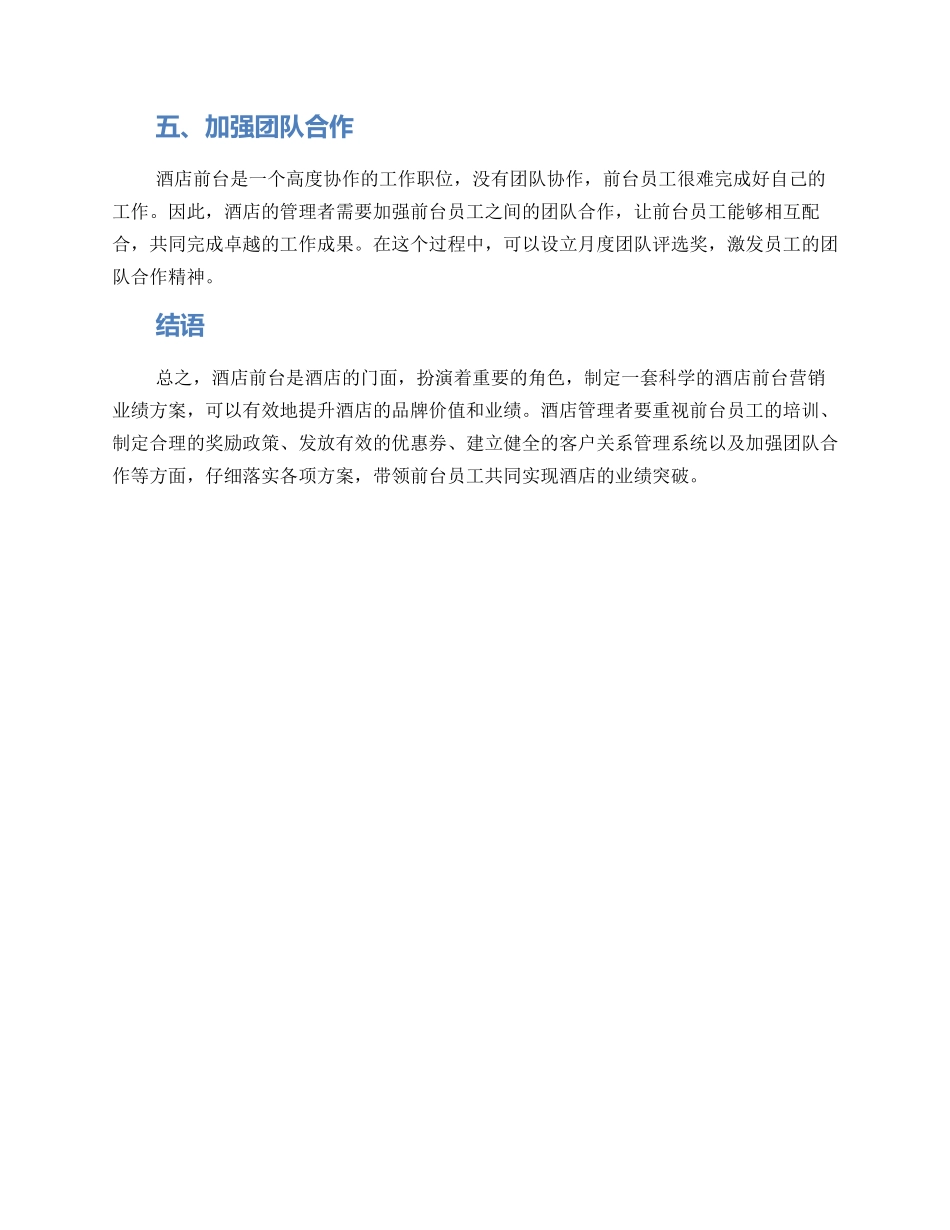 五、加强团队合作

酒店前台是一个高度协作的工作职位，没有团队协作，前台员工很难完成好自己的工作。因此，酒店的管理者需要加强前台员工之间的团队合作，让前台员工能够相互配合，共同完成卓越的工作成果。在这个过程中，可以设立月度团队评选奖，激发员工的团队合作精神。

结语

总之，酒店前台是酒店的门面，扮演着重要的角色，制定一套科学的酒店前台营销业绩方案，可以有效地提升酒店的品牌价值和业绩。酒店管理者要重视前台员工的培训、制定合理的奖励政策、发放有效的优惠券、建立健全的客户关系管理系统以及加强团队合作等方面，仔细落实各项方案，带领前台员工共同实现酒店的业绩突破。